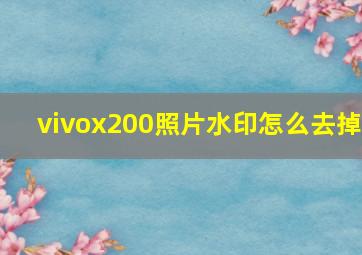 vivox200照片水印怎么去掉